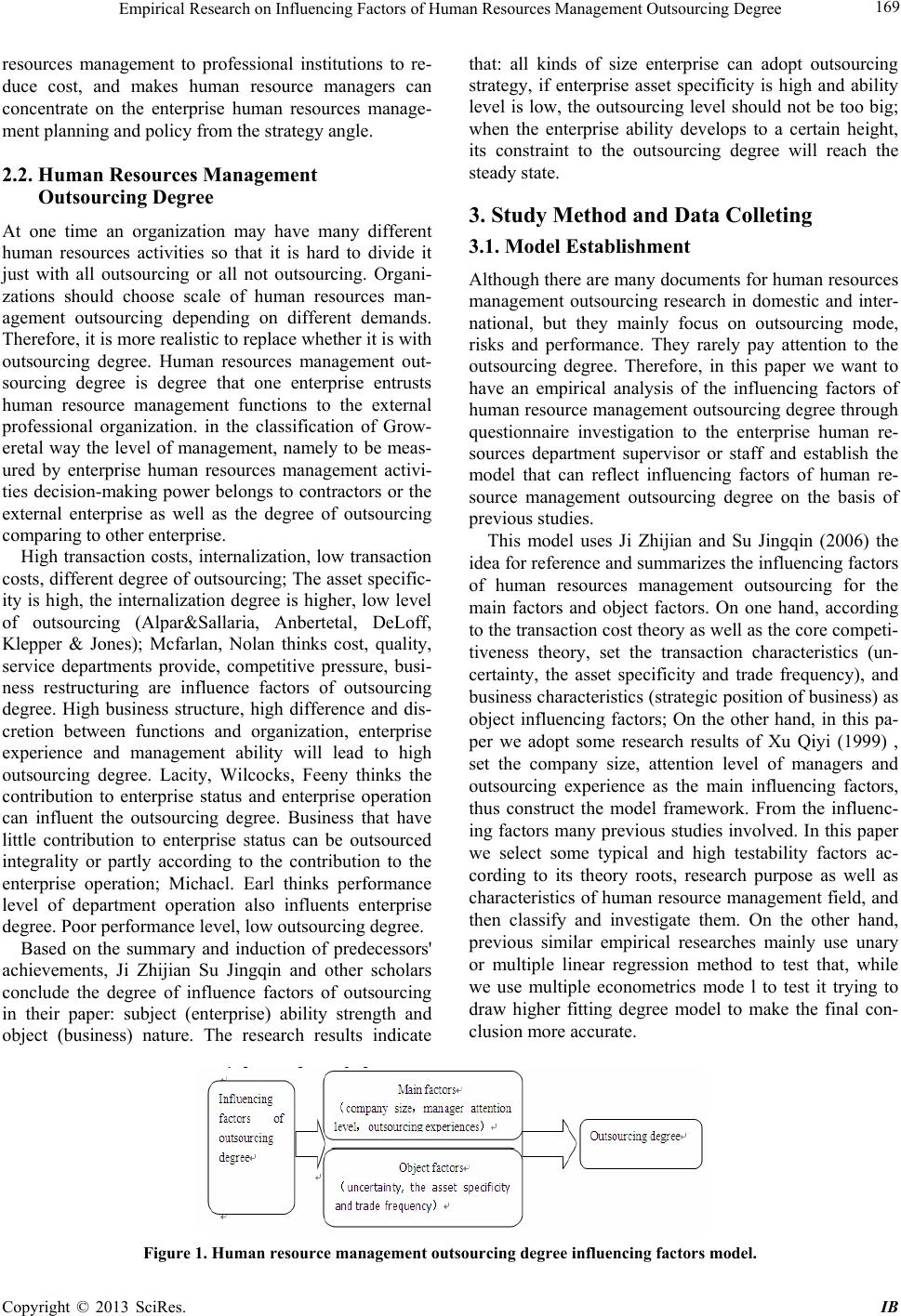 Empirical Research on Influencing Factors of Human Resources Management Outsourcing Degree

169

resources management to professional institutions to reduce cost, and makes human resource managers can concentrate on the enterprise human resources management planning and policy from the strategy angle.

2.2. Human Resources Management Outsourcing Degree

At one time an organization may have many different human resources activities so that it is hard to divide it just with all outsourcing or all not outsourcing. Organizations should choose scale of human resources management outsourcing depending on different demands. Therefore, it is more realistic to replace whether it is with outsourcing degree. Human resources management outsourcing degree is degree that one enterprise entrusts human resource management functions to the external professional organization. in the classification of Groweretal way the level of management, namely to be measured by enterprise human resources management activities decision-making power belongs to contractors or the external enterprise as well as the degree of outsourcing comparing to other enterprise.

High transaction costs, internalization, low transaction costs, different degree of outsourcing; The asset specificity is high, the internalization degree is higher, low level of outsourcing (Alpar&Sallaria, Anbertetal, DeLoff, Klepper & Jones); Mcfarlan, Nolan thinks cost, quality, service departments provide, competitive pressure, business restructuring are influence factors of outsourcing degree. High business structure, high difference and discretion between functions and organization, enterprise experience and management ability will lead to high outsourcing degree. Lacity, Wilcocks, Feeny thinks the contribution to enterprise status and enterprise operation can influent the outsourcing degree. Business that have little contribution to enterprise status can be outsourced integrality or partly according to the contribution to the enterprise operation; Michacl. Earl thinks performance level of department operation also influents enterprise degree. Poor performance level, low outsourcing degree.

Based on the summary and induction of predecessors' achievements, Ji Zhijian Su Jingqin and other scholars conclude the degree of influence factors of outsourcing in their paper: subject (enterprise) ability strength and object (business) nature. The research results indicate that: all kinds of size enterprise can adopt outsourcing strategy, if enterprise asset specificity is high and ability level is low, the outsourcing level should not be too big; when the enterprise ability develops to a certain height, its constraint to the outsourcing degree will reach the steady state.

3. Study Method and Data Colleting

3.1. Model Establishment

Although there are many documents for human resources management outsourcing research in domestic and international, but they mainly focus on outsourcing mode, risks and performance. They rarely pay attention to the outsourcing degree. Therefore, in this paper we want to have an empirical analysis of the influencing factors of human resource management outsourcing degree through questionnaire investigation to the enterprise human resources department supervisor or staff and establish the model that can reflect influencing factors of human resource management outsourcing degree on the basis of previous studies.

This model uses Ji Zhijian and Su Jingqin (2006) the idea for reference and summarizes the influencing factors of human resources management outsourcing for the main factors and object factors. On one hand, according to the transaction cost theory as well as the core competitiveness theory, set the transaction characteristics (uncertainty, the asset specificity and trade frequency), and business characteristics (strategic position of business) as object influencing factors; On the other hand, in this paper we adopt some research results of Xu Qiyi (1999) , set the company size, attention level of managers and outsourcing experience as the main influencing factors, thus construct the model framework. From the influencing factors many previous studies involved. In this paper we select some typical and high testability factors according to its theory roots, research purpose as well as characteristics of human resource management field, and then classify and investigate them. On the other hand, previous similar empirical researches mainly use unary or multiple linear regression method to test that, while we use multiple econometrics mode l to test it trying to draw higher fitting degree model to make the final conclusion more accurate.

Influencing factors of outsourcing degree

Main factors
（company size，manager attention level，outsourcing experiences）

Object factors
（uncertainty, the asset specificity and trade frequency）

Outsourcing degree

Figure 1. Human resource management outsourcing degree influencing factors model.

Copyright © 2013 SciRes.

IB